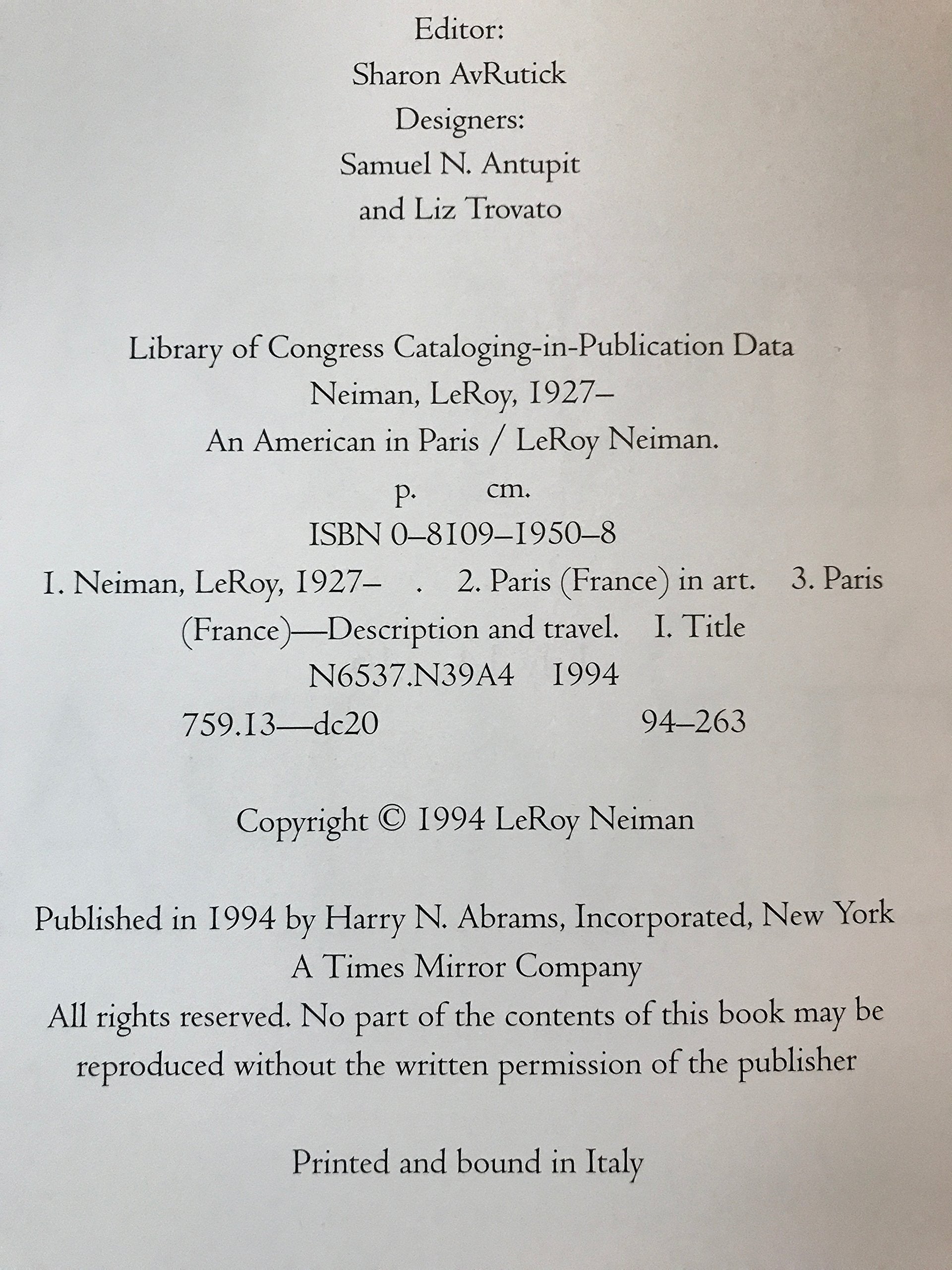 Editor:
Sharon AvRutick
Designers:
Samuel N. Antupit
and Liz Trovato

Library of Congress Cataloging-in-Publication Data
Neiman, LeRoy, 1927–
An American in Paris / LeRoy Neiman.
p. cm.
ISBN 0–8109–1950–8
1. Neiman, LeRoy, 1927– . 2. Paris (France) in art. 3. Paris (France)—Description and travel. I. Title
N6537.N39A4 1994
759.13—dc20 94–263

Copyright © 1994 LeRoy Neiman

Published in 1994 by Harry N. Abrams, Incorporated, New York
A Times Mirror Company
All rights reserved. No part of the contents of this book may be reproduced without the written permission of the publisher

Printed and bound in Italy